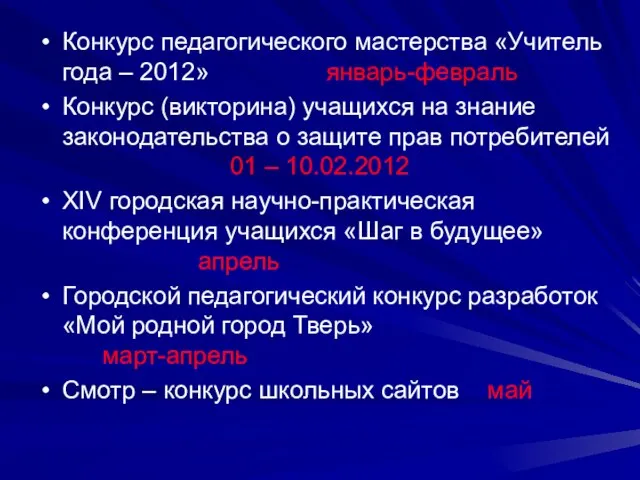 • Конкурс педагогического мастерства «Учитель года – 2012» январь-февраль

• Конкурс (викторина) учащихся на знание законодательства о защите прав потребителей 01 – 10.02.2012

• XIV городская научно-практическая конференция учащихся «Шаг в будущее» апрель

• Городской педагогический конкурс разработок «Мой родной город Тверь» март-апрель

• Смотр – конкурс школьных сайтов май